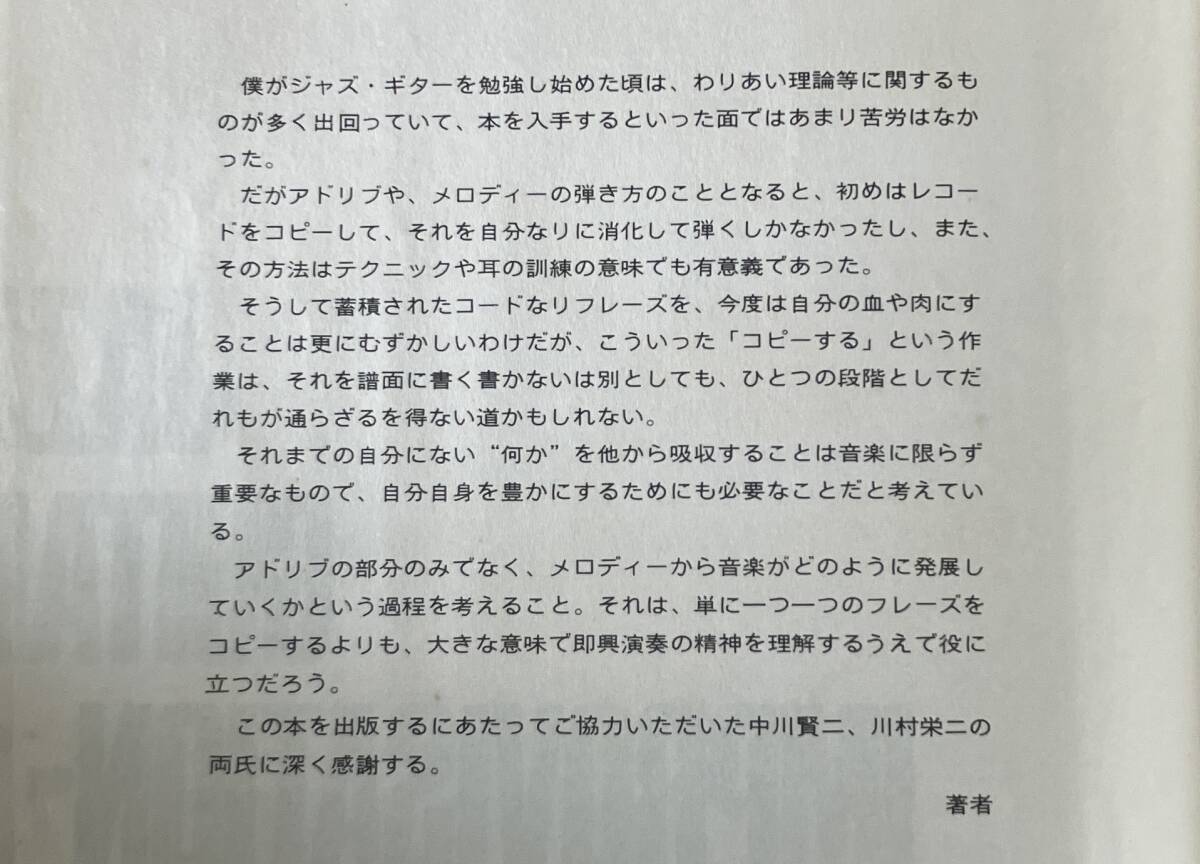 僕がジャズ・ギターを勉強し始めた頃は、わりあい理論等に関するものが多く出回っていて、本を入手するといった面ではあまり苦労はなかった。

だがアドリブや、メロディーの弾き方のこととなると、初めはレコードをコピーして、それを自分なりに消化して弾くしかなかったし、また、その方法はテクニックや耳の訓練の意味でも有意義であった。

そうして蓄積されたコードなりフレーズを、今度は自分の血や肉にすることは更にむずかしいわけだが、こういった「コピーする」という作業は、それを譜面に書く書かないは別としても、ひとつの段階としてだれもが通らざるを得ない道かもしれない。

それまでの自分にない“何か”を他から吸収することは音楽に限らず重要なもので、自分自身を豊かにするためにも必要なことだと考えている。

アドリブの部分のみでなく、メロディーから音楽がどのように発展していくかという過程を考えること。それは、単に一つ一つのフレーズをコピーするよりも、大きな意味で即興演奏の精神を理解するうえで役に立つだろう。

この本を出版するにあたってご協力いただいた中川賢二、川村栄二の両氏に深く感謝する。

著者